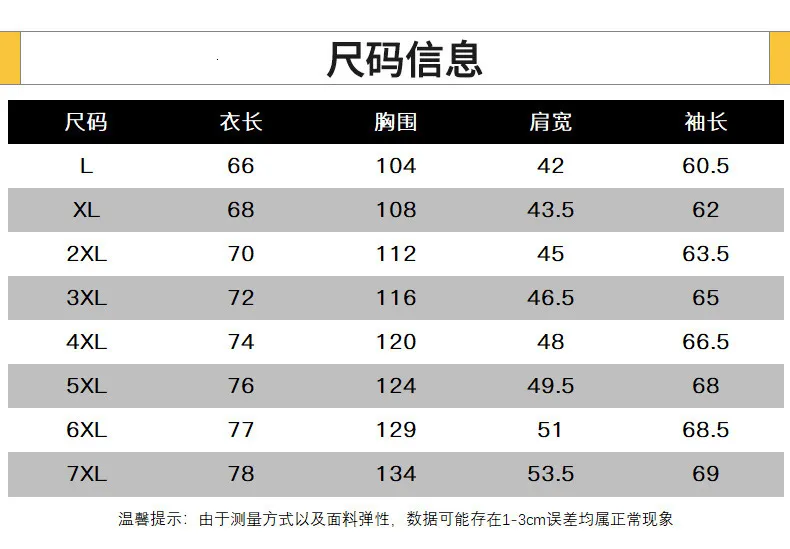 尺码信息

| 尺码 | 衣长 | 胸围 | 肩宽 | 袖长 |
|---|---|---|---|---|
| L | 66 | 104 | 42 | 60.5 |
| XL | 68 | 108 | 43.5 | 62 |
| 2XL | 70 | 112 | 45 | 63.5 |
| 3XL | 72 | 116 | 46.5 | 65 |
| 4XL | 74 | 120 | 48 | 66.5 |
| 5XL | 76 | 124 | 49.5 | 68 |
| 6XL | 77 | 129 | 51 | 68.5 |
| 7XL | 78 | 134 | 53.5 | 69 |

温馨提示：由于测量方式以及面料弹性，数据可能存在1-3cm误差均属正常现象